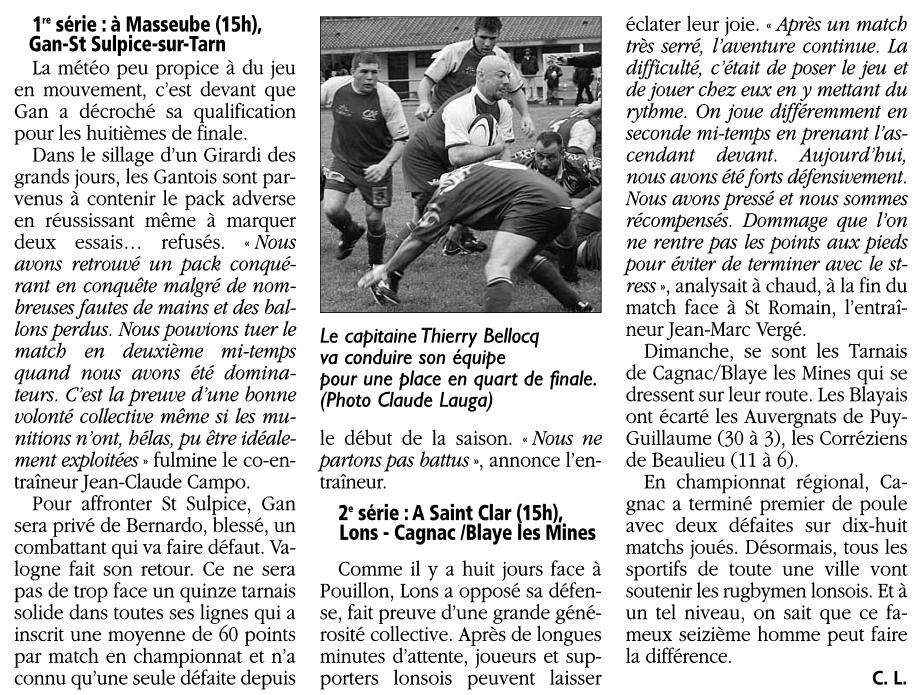 1re série : à Masseube (15h), Gan-St Sulpice-sur-Tarn

La météo peu propice à du jeu en mouvement, c'est devant que Gan a décroché sa qualification pour les huitièmes de finale.

Dans le sillage d'un Girardi des grands jours, les Gantois sont parvenus à contenir le pack adverse en réussissant même à marquer deux essais… refusés. « Nous avons retrouvé un pack conquérant en conquête malgré de nombreuses fautes de mains et des ballons perdus. Nous pouvions tuer le match en deuxième mi-temps quand nous avons été dominateurs. C'est la preuve d'une bonne volonté collective même si les munitions n'ont, hélas, pu être idéalement exploitées » fulmine le co-entraîneur Jean-Claude Campo.

Pour affronter St Sulpice, Gan sera privé de Bernardo, blessé, un combattant qui va faire défaut. Valogne fait son retour. Ce ne sera pas de trop face un quinze tarnais solide dans toutes ses lignes qui a inscrit une moyenne de 60 points par match en championnat et n'a connu qu'une seule défaite depuis

Le capitaine Thierry Bellocq va conduire son équipe pour une place en quart de finale. (Photo Claude Lauga)

le début de la saison. « Nous ne partons pas battus », annonce l'entraîneur.

2e série : A Saint Clar (15h), Lons - Cagnac /Blaye les Mines

Comme il y a huit jours face à Pouillon, Lons a opposé sa défense, fait preuve d'une grande générosité collective. Après de longues minutes d'attente, joueurs et supporters lonsois peuvent laisser éclater leur joie. « Après un match très serré, l'aventure continue. La difficulté, c'était de poser le jeu et de jouer chez eux en y mettant du rythme. On joue différemment en seconde mi-temps en prenant l'ascendant devant. Aujourd'hui, nous avons été forts défensivement. Nous avons pressé et nous sommes récompensés. Dommage que l'on ne rentre pas les points aux pieds pour éviter de terminer avec le stress », analysait à chaud, à la fin du match face à St Romain, l'entraîneur Jean-Marc Vergé.

Dimanche, se sont les Tarnais de Cagnac/Blaye les Mines qui se dressent sur leur route. Les Blayais ont écarté les Auvergnats de Puy-Guillaume (30 à 3), les Corréziens de Beaulieu (11 à 6).

En championnat régional, Cagnac a terminé premier de poule avec deux défaites sur dix-huit matchs joués. Désormais, tous les sportifs de toute une ville vont soutenir les rugbymen lonsois. Et à un tel niveau, on sait que ce fameux seizième homme peut faire la différence.

C. L.